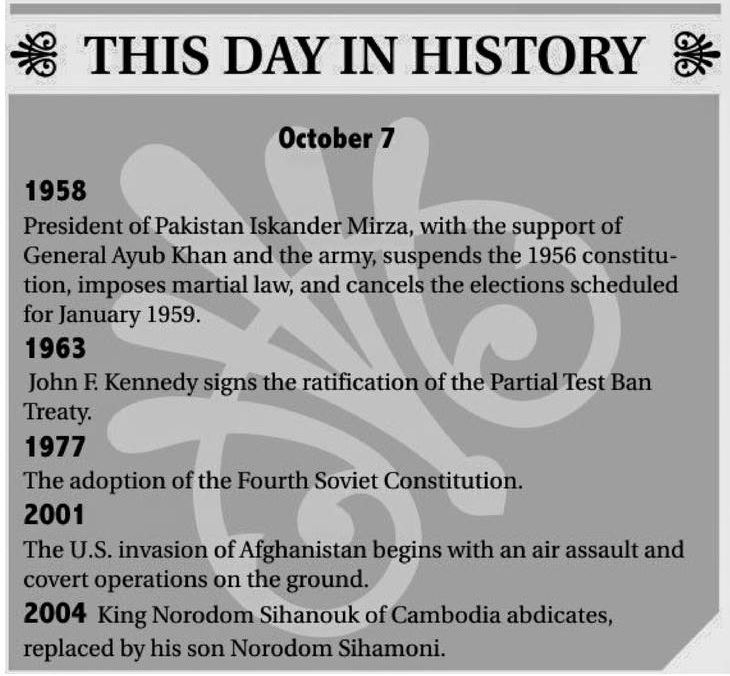 THIS DAY IN HISTORY

October 7

1958
President of Pakistan Iskander Mirza, with the support of General Ayub Khan and the army, suspends the 1956 constitution, imposes martial law, and cancels the elections scheduled for January 1959.

1963
John F. Kennedy signs the ratification of the Partial Test Ban Treaty.

1977
The adoption of the Fourth Soviet Constitution.

2001
The U.S. invasion of Afghanistan begins with an air assault and covert operations on the ground.

2004 King Norodom Sihanouk of Cambodia abdicates, replaced by his son Norodom Sihamoni.